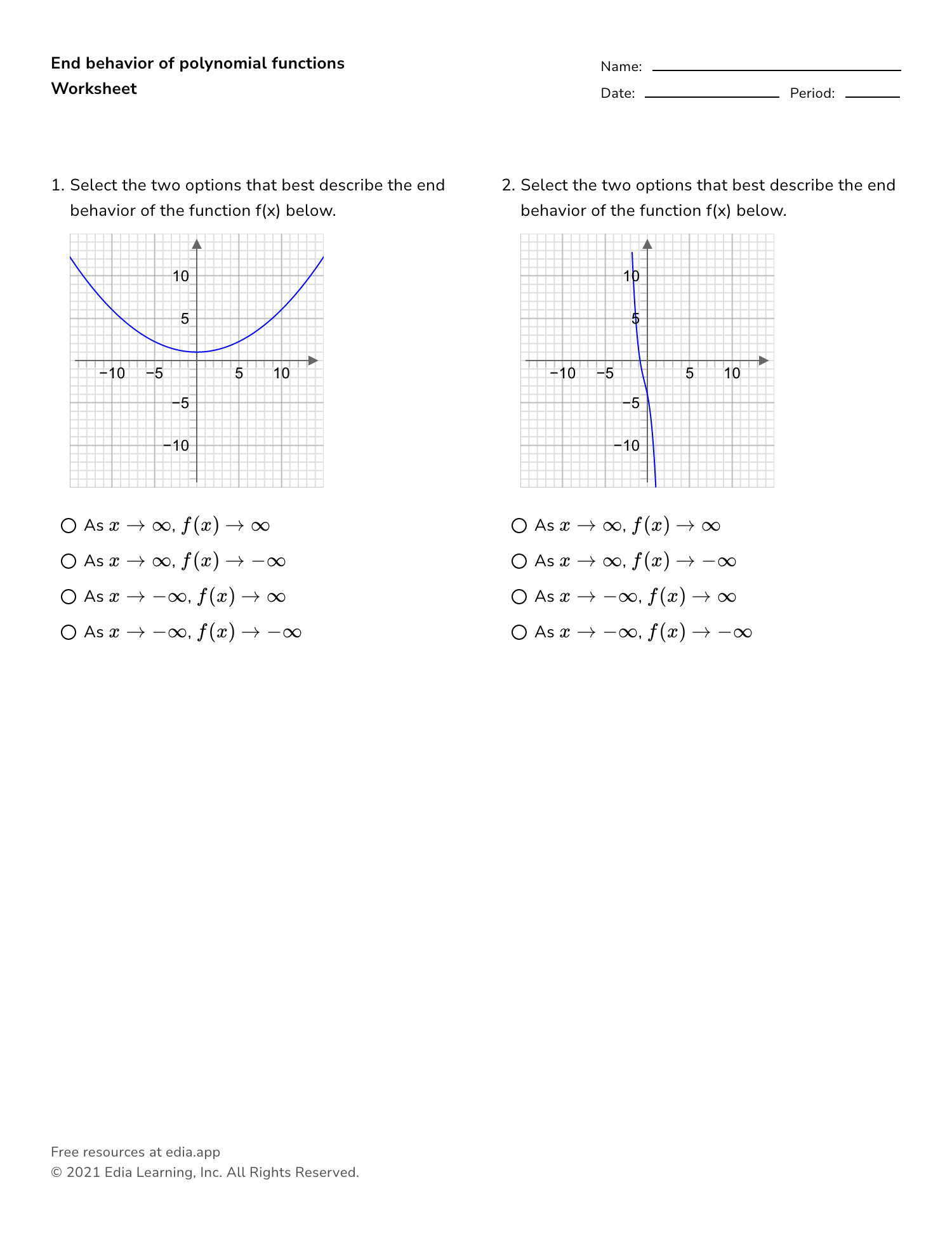 End behavior of polynomial functions
Worksheet

Name:
Date: Period:

1. Select the two options that best describe the end behavior of the function f(x) below.

10
5
−10 −5 5 10
−5
−10

○ As $x \to \infty$, $f(x) \to \infty$
○ As $x \to \infty$, $f(x) \to -\infty$
○ As $x \to -\infty$, $f(x) \to \infty$
○ As $x \to -\infty$, $f(x) \to -\infty$

2. Select the two options that best describe the end behavior of the function f(x) below.

10
5
−10 −5 5 10
−5
−10

○ As $x \to \infty$, $f(x) \to \infty$
○ As $x \to \infty$, $f(x) \to -\infty$
○ As $x \to -\infty$, $f(x) \to \infty$
○ As $x \to -\infty$, $f(x) \to -\infty$

Free resources at edia.app
© 2021 Edia Learning, Inc. All Rights Reserved.